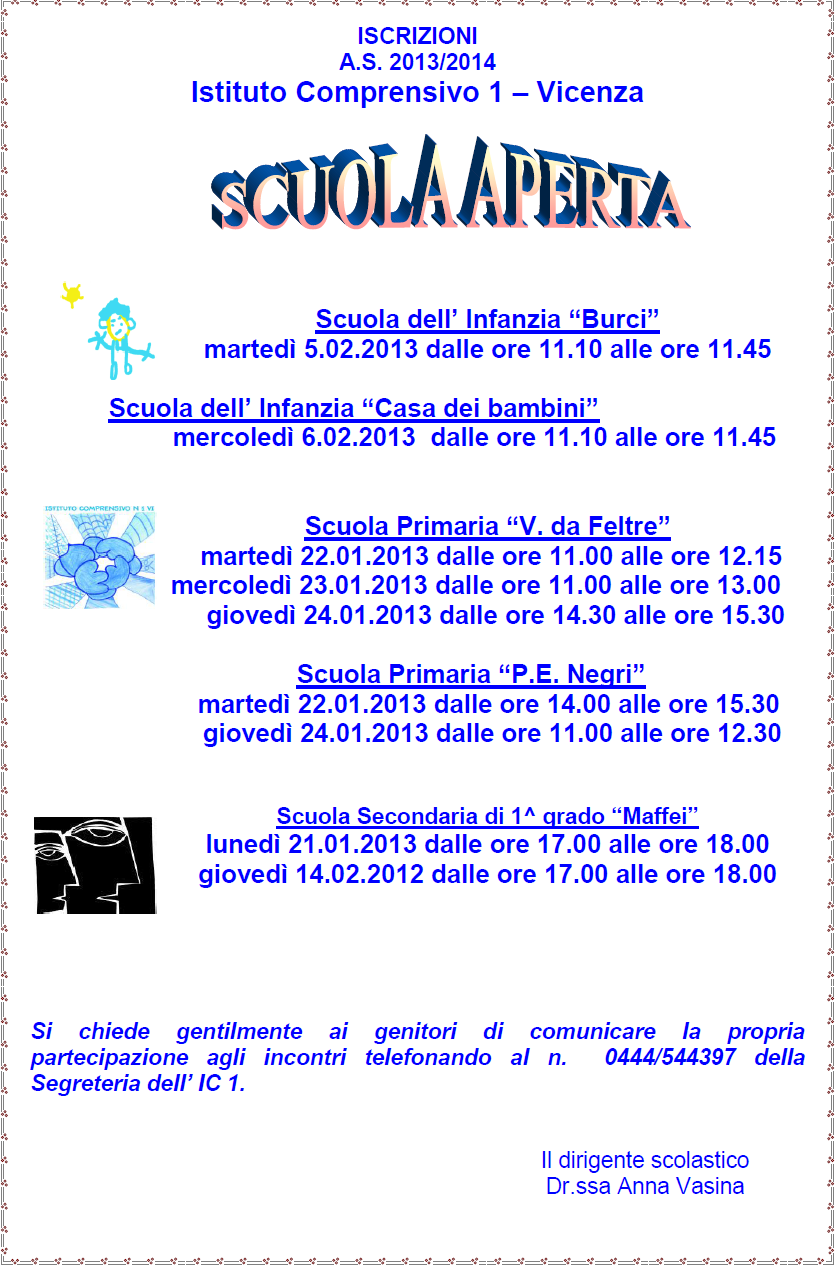 ISCRIZIONI
A.S. 2013/2014
Istituto Comprensivo 1 – Vicenza

SCUOLA APERTA

Scuola dell' Infanzia "Burci"
martedì 5.02.2013 dalle ore 11.10 alle ore 11.45

Scuola dell' Infanzia "Casa dei bambini"
mercoledì 6.02.2013 dalle ore 11.10 alle ore 11.45

ISTITUTO COMPRENSIVO N 1 VI

Scuola Primaria "V. da Feltre"
martedì 22.01.2013 dalle ore 11.00 alle ore 12.15
mercoledì 23.01.2013 dalle ore 11.00 alle ore 13.00
giovedì 24.01.2013 dalle ore 14.30 alle ore 15.30

Scuola Primaria "P.E. Negri"
martedì 22.01.2013 dalle ore 14.00 alle ore 15.30
giovedì 24.01.2013 dalle ore 11.00 alle ore 12.30

Scuola Secondaria di 1^ grado "Maffei"
lunedì 21.01.2013 dalle ore 17.00 alle ore 18.00
giovedì 14.02.2012 dalle ore 17.00 alle ore 18.00

Si chiede gentilmente ai genitori di comunicare la propria partecipazione agli incontri telefonando al n. 0444/544397 della Segreteria dell' IC 1.

Il dirigente scolastico
Dr.ssa Anna Vasina